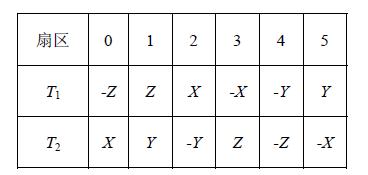 | 扇区 | 0 | 1 | 2 | 3 | 4 | 5 |
|---|---|---|---|---|---|---|
| $T_1$ | $-Z$ | $Z$ | $X$ | $-X$ | $-Y$ | $Y$ |
| $T_2$ | $X$ | $Y$ | $-Y$ | $Z$ | $-Z$ | $-X$ |